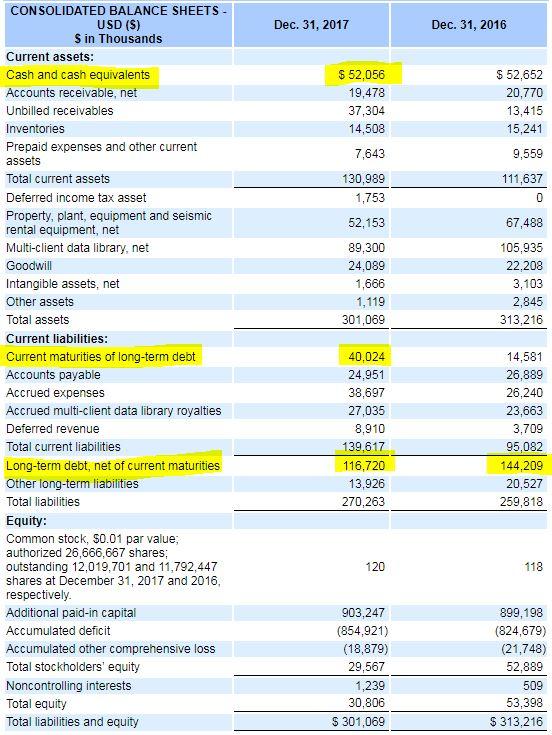 | CONSOLIDATED BALANCE SHEETS - USD ($) $ in Thousands | Dec. 31, 2017 | Dec. 31, 2016 |
|---|---|---|
| Current assets: | | |
| Cash and cash equivalents | $ 52,056 | $ 52,652 |
| Accounts receivable, net | 19,478 | 20,770 |
| Unbilled receivables | 37,304 | 13,415 |
| Inventories | 14,508 | 15,241 |
| Prepaid expenses and other current assets | 7,643 | 9,559 |
| Total current assets | 130,989 | 111,637 |
| Deferred income tax asset | 1,753 | 0 |
| Property, plant, equipment and seismic rental equipment, net | 52,153 | 67,488 |
| Multi-client data library, net | 89,300 | 105,935 |
| Goodwill | 24,089 | 22,208 |
| Intangible assets, net | 1,666 | 3,103 |
| Other assets | 1,119 | 2,845 |
| Total assets | 301,069 | 313,216 |
| Current liabilities: | | |
| Current maturities of long-term debt | 40,024 | 14,581 |
| Accounts payable | 24,951 | 26,889 |
| Accrued expenses | 38,697 | 26,240 |
| Accrued multi-client data library royalties | 27,035 | 23,663 |
| Deferred revenue | 8,910 | 3,709 |
| Total current liabilities | 139,617 | 95,082 |
| Long-term debt, net of current maturities | 116,720 | 144,209 |
| Other long-term liabilities | 13,926 | 20,527 |
| Total liabilities | 270,263 | 259,818 |
| Equity: | | |
| Common stock, $0.01 par value; authorized 26,666,667 shares; outstanding 12,019,701 and 11,792,447 shares at December 31, 2017 and 2016, respectively. | 120 | 118 |
| Additional paid-in capital | 903,247 | 899,198 |
| Accumulated deficit | (854,921) | (824,679) |
| Accumulated other comprehensive loss | (18,879) | (21,748) |
| Total stockholders' equity | 29,567 | 52,889 |
| Noncontrolling interests | 1,239 | 509 |
| Total equity | 30,806 | 53,398 |
| Total liabilities and equity | $ 301,069 | $ 313,216 |